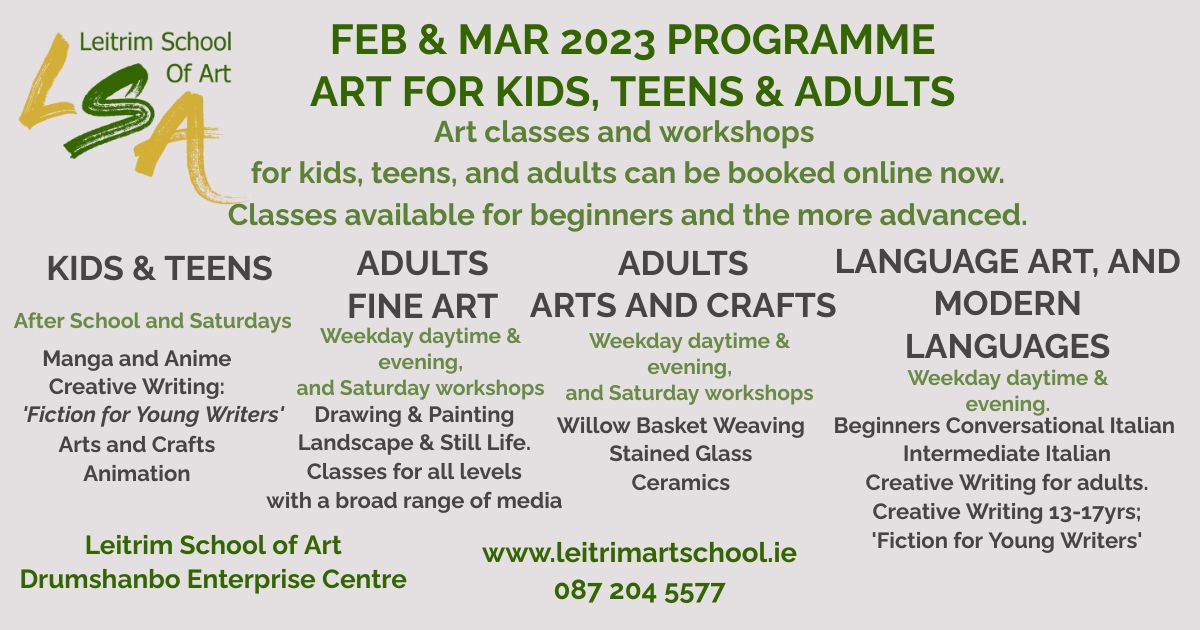 Leitrim School Of Art

LSA

FEB & MAR 2023 PROGRAMME
ART FOR KIDS, TEENS & ADULTS

Art classes and workshops for kids, teens, and adults can be booked online now. Classes available for beginners and the more advanced.

KIDS & TEENS

After School and Saturdays

Manga and Anime
Creative Writing:
'Fiction for Young Writers'
Arts and Crafts
Animation

ADULTS
FINE ART

Weekday daytime & evening, and Saturday workshops

Drawing & Painting
Landscape & Still Life.
Classes for all levels with a broad range of media

ADULTS
ARTS AND CRAFTS

Weekday daytime & evening, and Saturday workshops

Willow Basket Weaving
Stained Glass
Ceramics

LANGUAGE ART, AND MODERN LANGUAGES

Weekday daytime & evening.

Beginners Conversational Italian
Intermediate Italian
Creative Writing for adults.
Creative Writing 13-17yrs;
'Fiction for Young Writers'

Leitrim School of Art
Drumshanbo Enterprise Centre

www.leitrimartschool.ie
087 204 5577